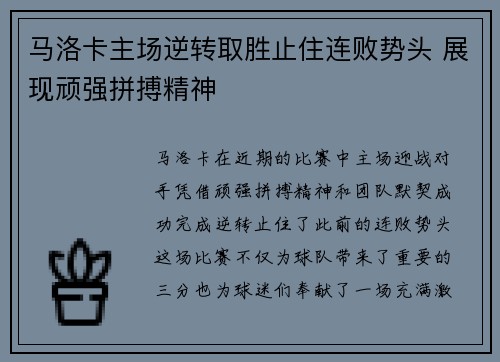 马洛卡主场逆转取胜止住连败势头 展现顽强拼搏精神

马洛卡在近期的比赛中主场迎战对手凭借顽强拼搏精神和团队默契成功完成逆转止住了此前的连败势头这场比赛不仅为球队带来了重要的三分也为球迷们奉献了一场充满激